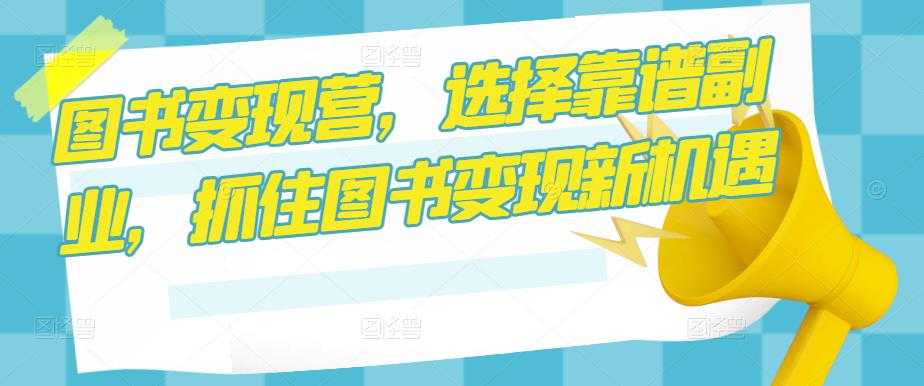 图书变现营，选择靠谱副业，抓住图书变现新机遇